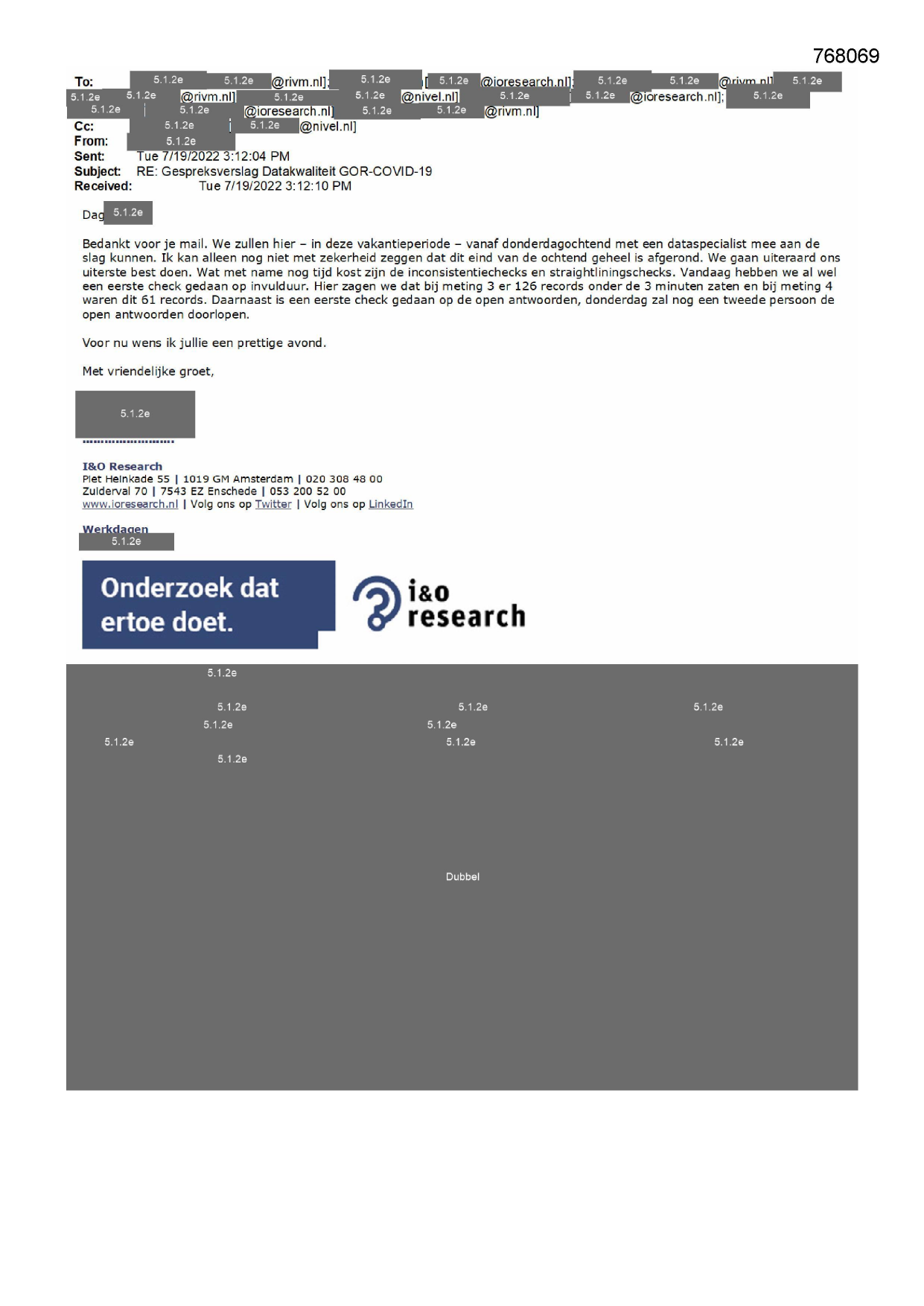 768069

To: 5.1.2e 5.1.2e @rivm.nl]; 5.1.2e [ 5.1.2e @ioresearch.nl]; 5.1.2e 5.1.2e @rivm.nl] 5.1.2e 5.1.2e 5.1.2e @rivm.nl] 5.1.2e 5.1.2e @nivel.nl] 5.1.2e 5.1.2e @ioresearch.nl]; 5.1.2e 5.1.2e 5.1.2e @ioresearch.nl] 5.1.2e 5.1.2e @rivm.nl]
Cc: 5.1.2e 5.1.2e @nivel.nl]
From: 5.1.2e
Sent: Tue 7/19/2022 3:12:04 PM
Subject: RE: Gespreksverslag Datakwaliteit GOR-COVID-19
Received: Tue 7/19/2022 3:12:10 PM

Dag 5.1.2e

Bedankt voor je mail. We zullen hier – in deze vakantieperiode – vanaf donderdagochtend met een dataspecialist mee aan de slag kunnen. Ik kan alleen nog niet met zekerheid zeggen dat dit eind van de ochtend geheel is afgerond. We gaan uiteraard ons uiterste best doen. Wat met name nog tijd kost zijn de inconsistentiechecks en straightliningschecks. Vandaag hebben we al wel een eerste check gedaan op invulduur. Hier zagen we dat bij meting 3 er 126 records onder de 3 minuten zaten en bij meting 4 waren dit 61 records. Daarnaast is een eerste check gedaan op de open antwoorden, donderdag zal nog een tweede persoon de open antwoorden doorlopen.

Voor nu wens ik jullie een prettige avond.

Met vriendelijke groet,

5.1.2e

I&O Research
Piet Heinkade 55 | 1019 GM Amsterdam | 020 308 48 00
Zuiderval 70 | 7543 EZ Enschede | 053 200 52 00
www.ioresearch.nl | Volg ons op Twitter | Volg ons op LinkedIn

Werkdagen
5.1.2e

Onderzoek dat ertoe doet.

i&o research

5.1.2e
5.1.2e 5.1.2e 5.1.2e
5.1.2e 5.1.2e
5.1.2e 5.1.2e 5.1.2e
5.1.2e

Dubbel